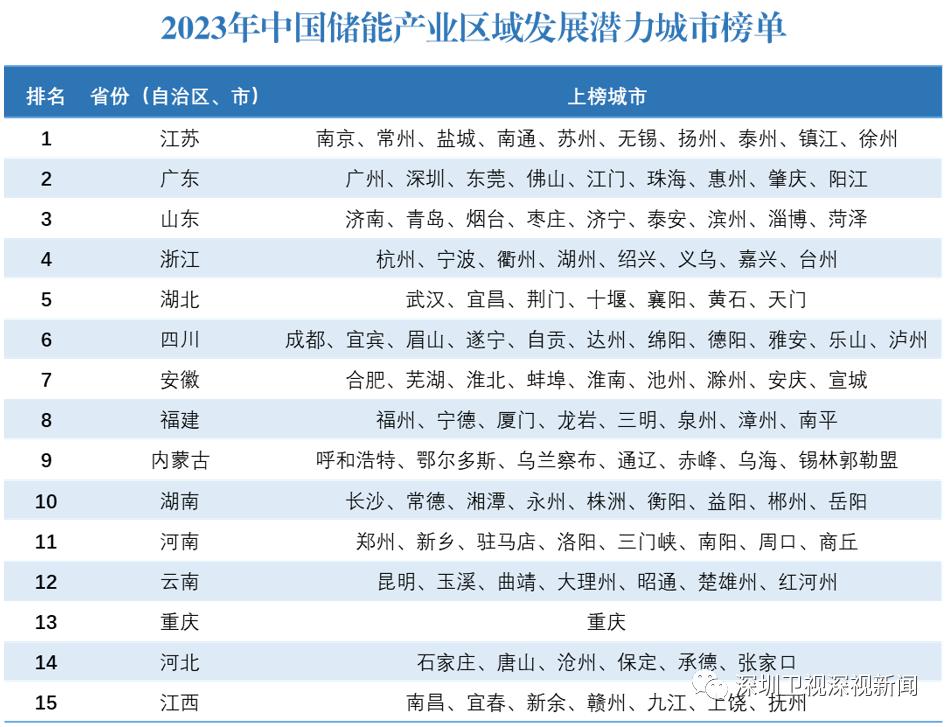 2023年中国储能产业区域发展潜力城市榜单

| 排名 | 省份（自治区、市） | 上榜城市 |
|---|---|---|
| 1 | 江苏 | 南京、常州、盐城、南通、苏州、无锡、扬州、泰州、镇江、徐州 |
| 2 | 广东 | 广州、深圳、东莞、佛山、江门、珠海、惠州、肇庆、阳江 |
| 3 | 山东 | 济南、青岛、烟台、枣庄、济宁、泰安、滨州、淄博、菏泽 |
| 4 | 浙江 | 杭州、宁波、衢州、湖州、绍兴、义乌、嘉兴、台州 |
| 5 | 湖北 | 武汉、宜昌、荆门、十堰、襄阳、黄石、天门 |
| 6 | 四川 | 成都、宜宾、眉山、遂宁、自贡、达州、绵阳、德阳、雅安、乐山、泸州 |
| 7 | 安徽 | 合肥、芜湖、淮北、蚌埠、淮南、池州、滁州、安庆、宣城 |
| 8 | 福建 | 福州、宁德、厦门、龙岩、三明、泉州、漳州、南平 |
| 9 | 内蒙古 | 呼和浩特、鄂尔多斯、乌兰察布、通辽、赤峰、乌海、锡林郭勒盟 |
| 10 | 湖南 | 长沙、常德、湘潭、永州、株洲、衡阳、益阳、郴州、岳阳 |
| 11 | 河南 | 郑州、新乡、驻马店、洛阳、三门峡、南阳、周口、商丘 |
| 12 | 云南 | 昆明、玉溪、曲靖、大理州、昭通、楚雄州、红河州 |
| 13 | 重庆 | 重庆 |
| 14 | 河北 | 石家庄、唐山、沧州、保定、承德、张家口 |
| 15 | 江西 | 南昌、宜春、新余、赣州、九江、上饶、抚州 |

深圳卫视深视新闻